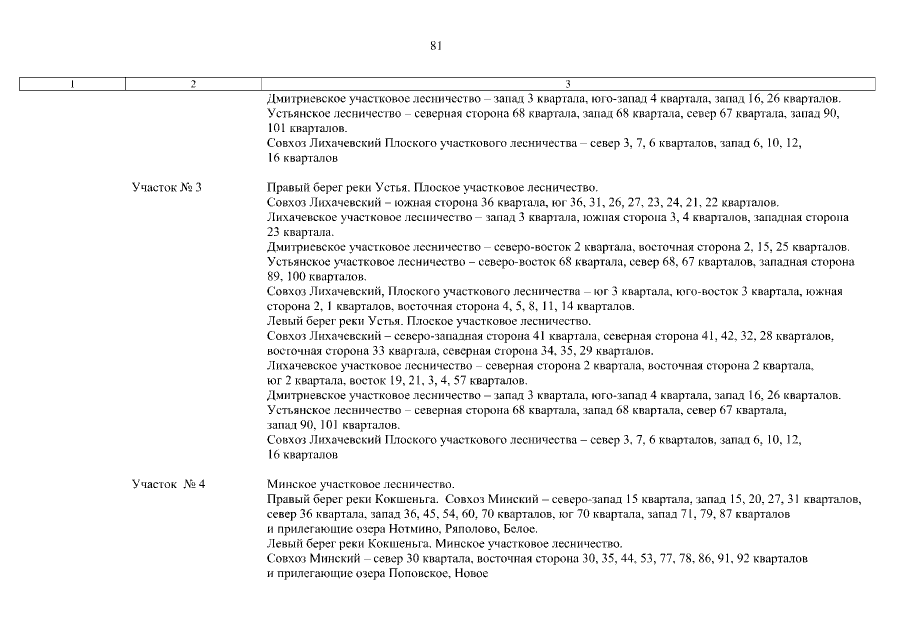 81

| 1 | 2 | 3 |
|---|---|---|
| | | Дмитриевское участковое лесничество – запад 3 квартала, юго-запад 4 квартала, запад 16, 26 кварталов. Устьянское лесничество – северная сторона 68 квартала, запад 68 квартала, север 67 квартала, запад 90, 101 кварталов. Совхоз Лихачевский Плоского участкового лесничества – север 3, 7, 6 кварталов, запад 6, 10, 12, 16 кварталов |
| | Участок № 3 | Правый берег реки Устья. Плоское участковое лесничество. Совхоз Лихачевский – южная сторона 36 квартала, юг 36, 31, 26, 27, 23, 24, 21, 22 кварталов. Лихачевское участковое лесничество – запад 3 квартала, южная сторона 3, 4 кварталов, западная сторона 23 квартала. Дмитриевское участковое лесничество – северо-восток 2 квартала, восточная сторона 2, 15, 25 кварталов. Устьянское участковое лесничество – северо-восток 68 квартала, север 68, 67 кварталов, западная сторона 89, 100 кварталов. Совхоз Лихачевский, Плоского участкового лесничества – юг 3 квартала, юго-восток 3 квартала, южная сторона 2, 1 кварталов, восточная сторона 4, 5, 8, 11, 14 кварталов. Левый берег реки Устья. Плоское участковое лесничество. Совхоз Лихачевский – северо-западная сторона 41 квартала, северная сторона 41, 42, 32, 28 кварталов, восточная сторона 33 квартала, северная сторона 34, 35, 29 кварталов. Лихачевское участковое лесничество – северная сторона 2 квартала, восточная сторона 2 квартала, юг 2 квартала, восток 19, 21, 3, 4, 57 кварталов. Дмитриевское участковое лесничество – запад 3 квартала, юго-запад 4 квартала, запад 16, 26 кварталов. Устьянское лесничество – северная сторона 68 квартала, запад 68 квартала, север 67 квартала, запад 90, 101 кварталов. Совхоз Лихачевский Плоского участкового лесничества – север 3, 7, 6 кварталов, запад 6, 10, 12, 16 кварталов |
| | Участок № 4 | Минское участковое лесничество. Правый берег реки Кокшеньга. Совхоз Минский – северо-запад 15 квартала, запад 15, 20, 27, 31 кварталов, север 36 квартала, запад 36, 45, 54, 60, 70 кварталов, юг 70 квартала, запад 71, 79, 87 кварталов и прилегающие озера Нотмино, Ряполово, Белое. Левый берег реки Кокшеньга. Минское участковое лесничество. Совхоз Минский – север 30 квартала, восточная сторона 30, 35, 44, 53, 77, 78, 86, 91, 92 кварталов и прилегающие озера Поповское, Новое |